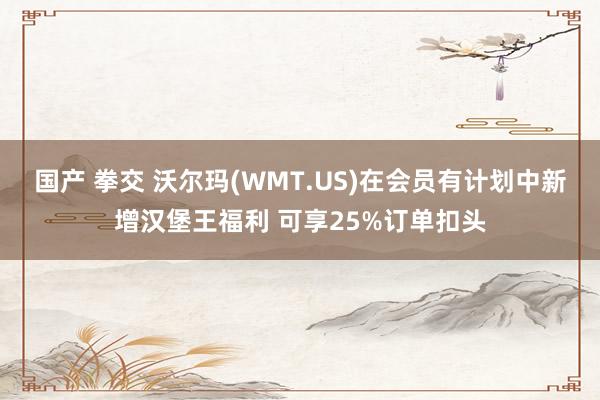 国产 拳交 沃尔玛(WMT.US)在会员有计划中新增汉堡王福利 可享25%订单扣头